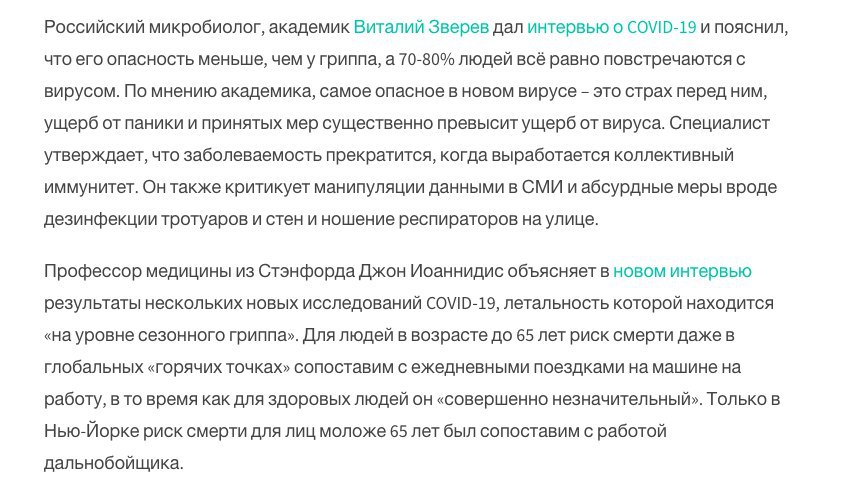 Российский микробиолог, академик Виталий Зверев дал интервью о COVID-19 и пояснил, что его опасность меньше, чем у гриппа, а 70-80% людей всё равно повстречаются с вирусом. По мнению академика, самое опасное в новом вирусе – это страх перед ним, ущерб от паники и принятых мер существенно превысит ущерб от вируса. Специалист утверждает, что заболеваемость прекратится, когда выработается коллективный иммунитет. Он также критикует манипуляции данными в СМИ и абсурдные меры вроде дезинфекции тротуаров и стен и ношение респираторов на улице.

Профессор медицины из Стэнфорда Джон Иоаннидис объясняет в новом интервью результаты нескольких новых исследований COVID-19, летальность которой находится «на уровне сезонного гриппа». Для людей в возрасте до 65 лет риск смерти даже в глобальных «горячих точках» сопоставим с ежедневными поездками на машине на работу, в то время как для здоровых людей он «совершенно незначительный». Только в Нью-Йорке риск смерти для лиц моложе 65 лет был сопоставим с работой дальнобойщика.